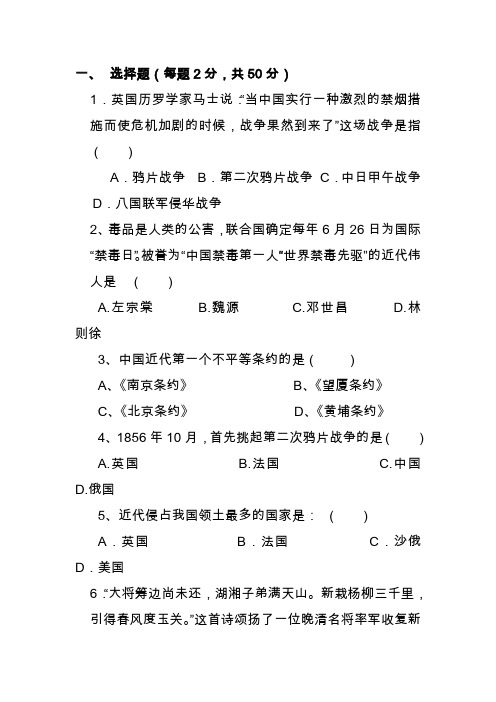 一、 选择题（每题 2 分，共 50 分）

1．英国历罗学家马士说：“当中国实行一种激烈的禁烟措施而使危机加剧的时候，战争果然到来了”这场战争是指（　　）

A．鸦片战争　B．第二次鸦片战争　C．中日甲午战争　D．八国联军侵华战争

2、毒品是人类的公害，联合国确定每年 6 月 26 日为国际“禁毒日”。被誉为“中国禁毒第一人”“世界禁毒先驱”的近代伟人是　（　　）

A.左宗棠　　B.魏源　　C.邓世昌　　D.林则徐

3、中国近代第一个不平等条约的是（　　）

A、《南京条约》　　B、《望厦条约》

C、《北京条约》　　D、《黄埔条约》

4、1856 年 10 月，首先挑起第二次鸦片战争的是（　　）

A.英国　　B.法国　　C.中国　　D.俄国

5、近代侵占我国领土最多的国家是：（　　）

A．英国　　B．法国　　C．沙俄　　D．美国

6．“大将筹边尚未还，湖湘子弟满天山。新栽杨柳三千里，引得春风度玉关。”这首诗颂扬了一位晚清名将率军收复新